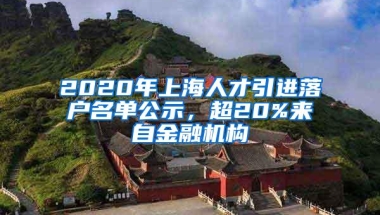 2020年上海人才引进落户名单公示，超20%来自金融机构